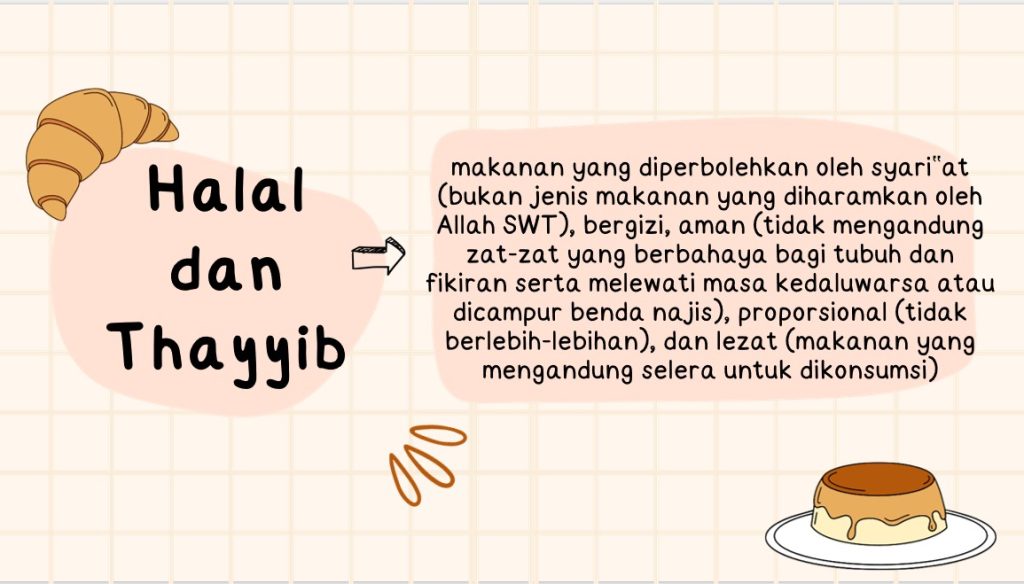 Halal dan Thayyib

makanan yang diperbolehkan oleh syari"at (bukan jenis makanan yang diharamkan oleh Allah SWT), bergizi, aman (tidak mengandung zat-zat yang berbahaya bagi tubuh dan fikiran serta melewati masa kedaluwarsa atau dicampur benda najis), proporsional (tidak berlebih-lebihan), dan lezat (makanan yang mengandung selera untuk dikonsumsi)